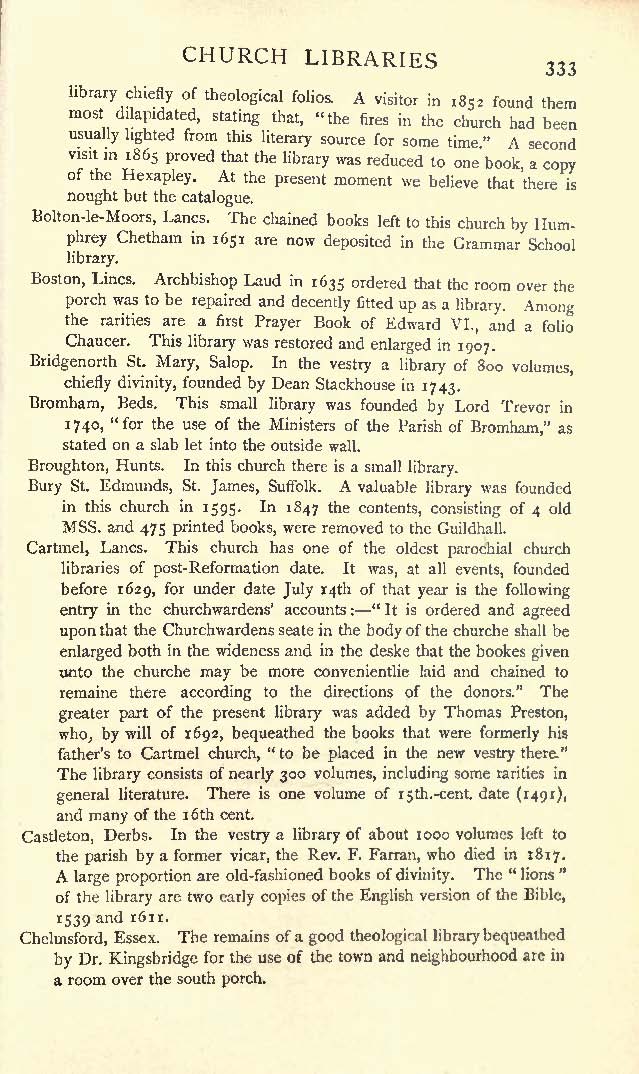 CHURCH LIBRARIES 333

library chiefly of theological folios. A visitor in 1852 found them most dilapidated, stating that, "the fires in the church had been usually lighted from this literary source for some time." A second visit in 1865 proved that the library was reduced to one book, a copy of the Hexapley. At the present moment we believe that there is nought but the catalogue.

Bolton-le-Moors, Lancs. The chained books left to this church by Humphrey Chetham in 1651 are now deposited in the Grammar School library.

Boston, Lincs. Archbishop Laud in 1635 ordered that the room over the porch was to be repaired and decently fitted up as a library. Among the rarities are a first Prayer Book of Edward VI., and a folio Chaucer. This library was restored and enlarged in 1907.

Bridgenorth St. Mary, Salop. In the vestry a library of 800 volumes, chiefly divinity, founded by Dean Stackhouse in 1743.

Bromham, Beds. This small library was founded by Lord Trevor in 1740, "for the use of the Ministers of the Parish of Bromham," as stated on a slab let into the outside wall.

Broughton, Hunts. In this church there is a small library.

Bury St. Edmunds, St. James, Suffolk. A valuable library was founded in this church in 1595. In 1847 the contents, consisting of 4 old MSS. and 475 printed books, were removed to the Guildhall.

Cartmel, Lancs. This church has one of the oldest parochial church libraries of post-Reformation date. It was, at all events, founded before 1629, for under date July 14th of that year is the following entry in the churchwardens' accounts:—"It is ordered and agreed upon that the Churchwardens seate in the body of the churche shall be enlarged both in the wideness and in the deske that the bookes given unto the churche may be more convenientlie laid and chained to remaine there according to the directions of the donors." The greater part of the present library was added by Thomas Preston, who, by will of 1692, bequeathed the books that were formerly his father's to Cartmel church, "to be placed in the new vestry there." The library consists of nearly 300 volumes, including some rarities in general literature. There is one volume of 15th.-cent. date (1491), and many of the 16th cent.

Castleton, Derbs. In the vestry a library of about 1000 volumes left to the parish by a former vicar, the Rev. F. Farran, who died in 1817. A large proportion are old-fashioned books of divinity. The "lions" of the library are two early copies of the English version of the Bible, 1539 and 1611.

Chelmsford, Essex. The remains of a good theological library bequeathed by Dr. Kingsbridge for the use of the town and neighbourhood are in a room over the south porch.